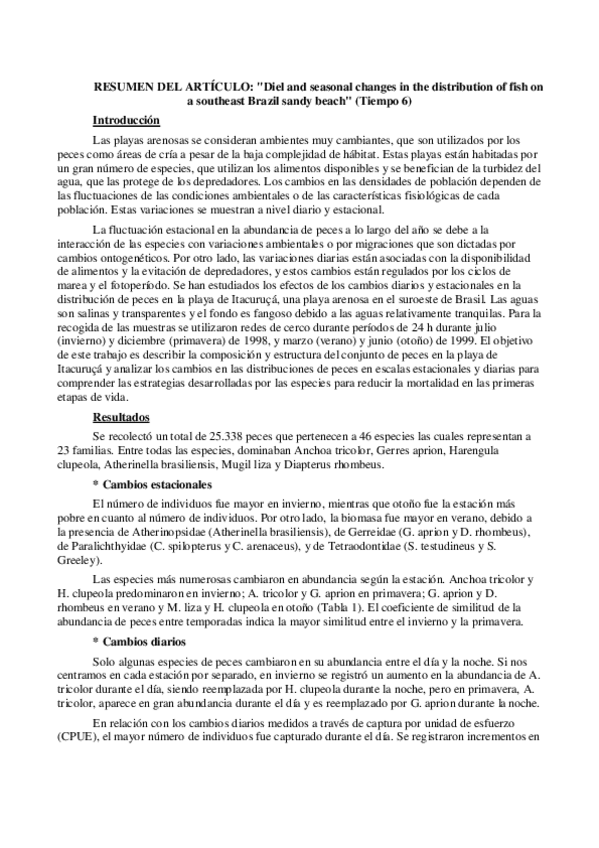 RESUMEN DEL ARTÍCULO: "Diel and seasonal changes in the distribution of fish on a southeast Brazil sandy beach" (Tiempo 6)

Introducción

Las playas arenosas se consideran ambientes muy cambiantes, que son utilizados por los peces como áreas de cría a pesar de la baja complejidad de hábitat. Estas playas están habitadas por un gran número de especies, que utilizan los alimentos disponibles y se benefician de la turbidez del agua, que las protege de los depredadores. Los cambios en las densidades de población dependen de las fluctuaciones de las condiciones ambientales o de las características fisiológicas de cada población. Estas variaciones se muestran a nivel diario y estacional.

La fluctuación estacional en la abundancia de peces a lo largo del año se debe a la interacción de las especies con variaciones ambientales o por migraciones que son dictadas por cambios ontogenéticos. Por otro lado, las variaciones diarias están asociadas con la disponibilidad de alimentos y la evitación de depredadores, y estos cambios están regulados por los ciclos de marea y el fotoperíodo. Se han estudiados los efectos de los cambios diarios y estacionales en la distribución de peces en la playa de Itacuruçá, una playa arenosa en el suroeste de Brasil. Las aguas son salinas y transparentes y el fondo es fangoso debido a las aguas relativamente tranquilas. Para la recogida de las muestras se utilizaron redes de cerco durante períodos de 24 h durante julio (invierno) y diciembre (primavera) de 1998, y marzo (verano) y junio (otoño) de 1999. El objetivo de este trabajo es describir la composición y estructura del conjunto de peces en la playa de Itacuruçá y analizar los cambios en las distribuciones de peces en escalas estacionales y diarias para comprender las estrategias desarrolladas por las especies para reducir la mortalidad en las primeras etapas de vida.

Resultados

Se recolectó un total de 25.338 peces que pertenecen a 46 especies las cuales representan a 23 familias. Entre todas las especies, dominaban Anchoa tricolor, Gerres aprion, Harengula clupeola, Atherinella brasiliensis, Mugil liza y Diapterus rhombeus.

* Cambios estacionales

El número de individuos fue mayor en invierno, mientras que otoño fue la estación más pobre en cuanto al número de individuos. Por otro lado, la biomasa fue mayor en verano, debido a la presencia de Atherinopsidae (Atherinella brasiliensis), de Gerreidae (G. aprion y D. rhombeus), de Paralichthyidae (C. spilopterus y C. arenaceus), y de Tetraodontidae (S. testudineus y S. Greeley).

Las especies más numerosas cambiaron en abundancia según la estación. Anchoa tricolor y H. clupeola predominaron en invierno; A. tricolor y G. aprion en primavera; G. aprion y D. rhombeus en verano y M. liza y H. clupeola en otoño (Tabla 1). El coeficiente de similitud de la abundancia de peces entre temporadas indica la mayor similitud entre el invierno y la primavera.

* Cambios diarios

Solo algunas especies de peces cambiaron en su abundancia entre el día y la noche. Si nos centramos en cada estación por separado, en invierno se registró un aumento en la abundancia de A. tricolor durante el día, siendo reemplazada por H. clupeola durante la noche, pero en primavera, A. tricolor, aparece en gran abundancia durante el día y es reemplazado por G. aprion durante la noche.

En relación con los cambios diarios medidos a través de captura por unidad de esfuerzo (CPUE), el mayor número de individuos fue capturado durante el día. Se registraron incrementos en